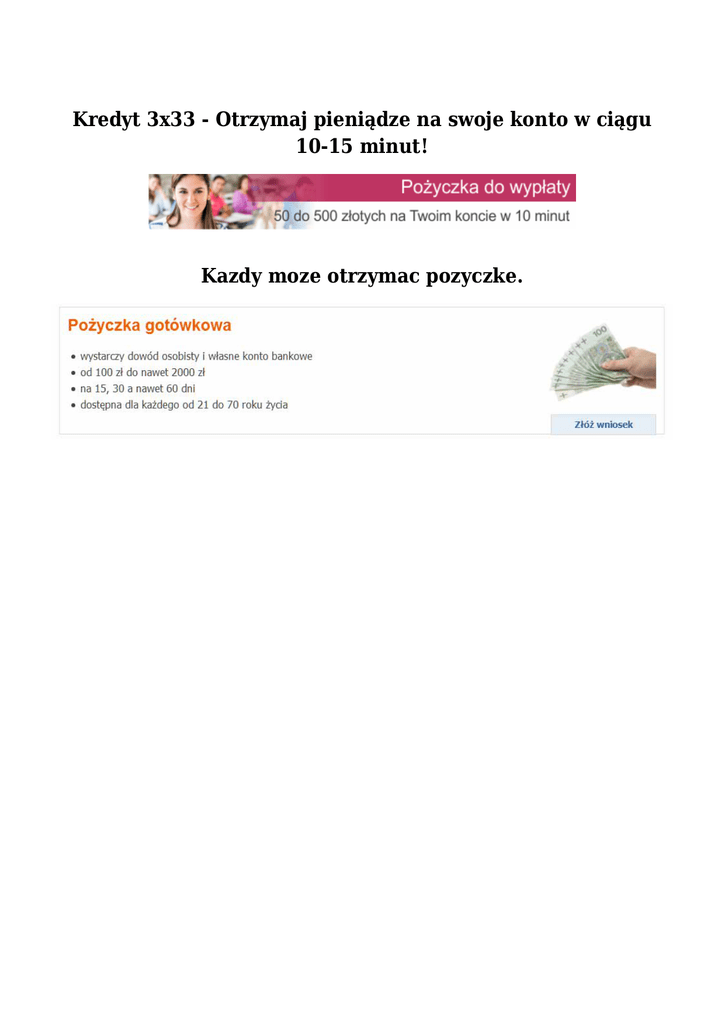 Kredyt 3x33 - Otrzymaj pieniądze na swoje konto w ciągu 10-15 minut!

Pożyczka do wypłaty

50 do 500 złotych na Twoim koncie w 10 minut

Kazdy moze otrzymac pozyczke.

Pożyczka gotówkowa

• wystarczy dowód osobisty i własne konto bankowe
• od 100 zł do nawet 2000 zł
• na 15, 30 a nawet 60 dni
• dostępna dla każdego od 21 do 70 roku życia

Złóż wniosek